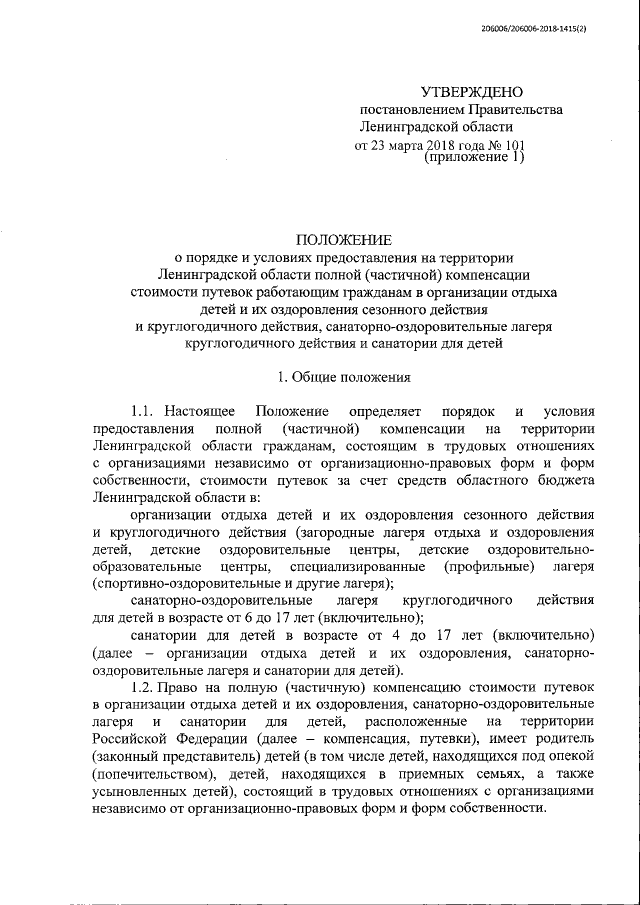 206006/206006-2018-1415(2)

УТВЕРЖДЕНО
постановлением Правительства
Ленинградской области
от 23 марта 2018 года № 101
(приложение 1)

ПОЛОЖЕНИЕ
о порядке и условиях предоставления на территории Ленинградской области полной (частичной) компенсации стоимости путевок работающим гражданам в организации отдыха детей и их оздоровления сезонного действия и круглогодичного действия, санаторно-оздоровительные лагеря круглогодичного действия и санатории для детей

1. Общие положения

1.1. Настоящее Положение определяет порядок и условия предоставления полной (частичной) компенсации на территории Ленинградской области гражданам, состоящим в трудовых отношениях с организациями независимо от организационно-правовых форм и форм собственности, стоимости путевок за счет средств областного бюджета Ленинградской области в:

организации отдыха детей и их оздоровления сезонного действия и круглогодичного действия (загородные лагеря отдыха и оздоровления детей, детские оздоровительные центры, детские оздоровительно-образовательные центры, специализированные (профильные) лагеря (спортивно-оздоровительные и другие лагеря);

санаторно-оздоровительные лагеря круглогодичного действия для детей в возрасте от 6 до 17 лет (включительно);

санатории для детей в возрасте от 4 до 17 лет (включительно) (далее – организации отдыха детей и их оздоровления, санаторно-оздоровительные лагеря и санатории для детей).

1.2. Право на полную (частичную) компенсацию стоимости путевок в организации отдыха детей и их оздоровления, санаторно-оздоровительные лагеря и санатории для детей, расположенные на территории Российской Федерации (далее – компенсация, путевки), имеет родитель (законный представитель) детей (в том числе детей, находящихся под опекой (попечительством), детей, находящихся в приемных семьях, а также усыновленных детей), состоящий в трудовых отношениях с организациями независимо от организационно-правовых форм и форм собственности.